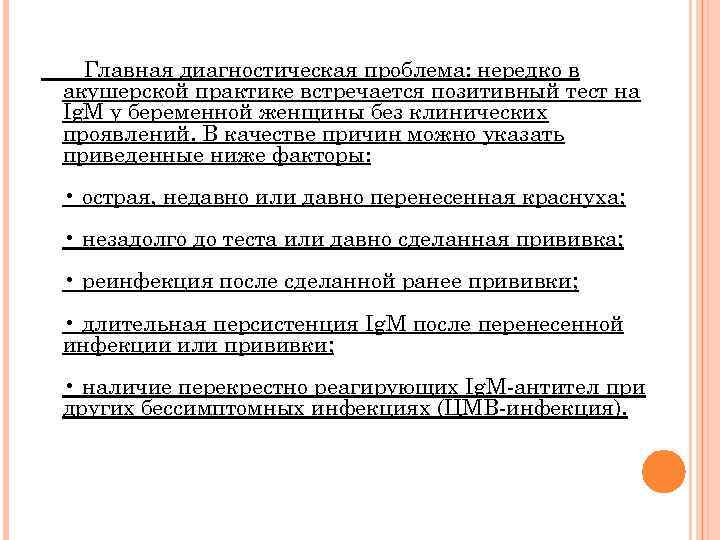 Главная диагностическая проблема: нередко в акушерской практике встречается позитивный тест на IgM у беременной женщины без клинических проявлений. В качестве причин можно указать приведенные ниже факторы:

• острая, недавно или давно перенесенная краснуха;

• незадолго до теста или давно сделанная прививка;

• реинфекция после сделанной ранее прививки;

• длительная персистенция IgM после перенесенной инфекции или прививки;

• наличие перекрестно реагирующих IgM-антител при других бессимптомных инфекциях (ЦМВ-инфекция).